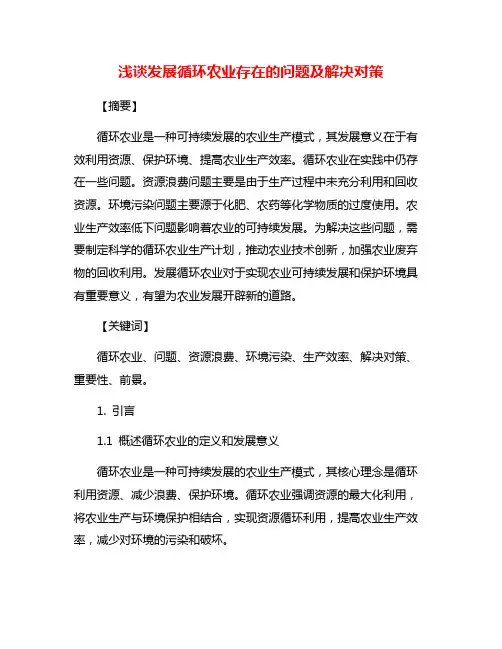 浅谈发展循环农业存在的问题及解决对策

【摘要】

循环农业是一种可持续发展的农业生产模式，其发展意义在于有效利用资源、保护环境、提高农业生产效率。循环农业在实践中仍存在一些问题。资源浪费问题主要是由于生产过程中未充分利用和回收资源。环境污染问题主要源于化肥、农药等化学物质的过度使用。农业生产效率低下问题影响着农业的可持续发展。为解决这些问题，需要制定科学的循环农业生产计划，推动农业技术创新，加强农业废弃物的回收利用。发展循环农业对于实现农业可持续发展和保护环境具有重要意义，有望为农业发展开辟新的道路。

【关键词】

循环农业、问题、资源浪费、环境污染、生产效率、解决对策、重要性、前景。

1. 引言

1.1 概述循环农业的定义和发展意义

循环农业是一种可持续发展的农业生产模式，其核心理念是循环利用资源、减少浪费、保护环境。循环农业强调资源的最大化利用，将农业生产与环境保护相结合，实现资源循环利用，提高农业生产效率，减少对环境的污染和破坏。